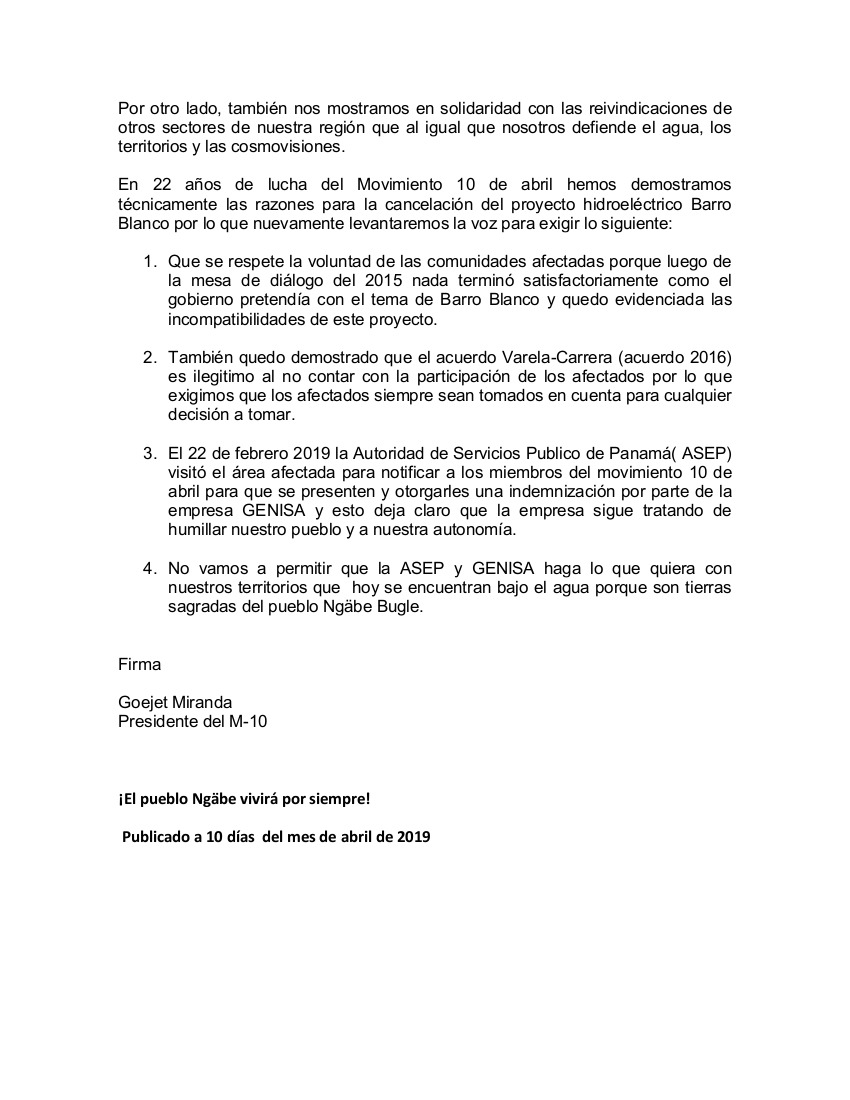 Por otro lado, también nos mostramos en solidaridad con las reivindicaciones de otros sectores de nuestra región que al igual que nosotros defiende el agua, los territorios y las cosmovisiones.

En 22 años de lucha del Movimiento 10 de abril hemos demostramos técnicamente las razones para la cancelación del proyecto hidroeléctrico Barro Blanco por lo que nuevamente levantaremos la voz para exigir lo siguiente:

1. Que se respete la voluntad de las comunidades afectadas porque luego de la mesa de diálogo del 2015 nada terminó satisfactoriamente como el gobierno pretendía con el tema de Barro Blanco y quedo evidenciada las incompatibilidades de este proyecto.

2. También quedo demostrado que el acuerdo Varela-Carrera (acuerdo 2016) es ilegitimo al no contar con la participación de los afectados por lo que exigimos que los afectados siempre sean tomados en cuenta para cualquier decisión a tomar.

3. El 22 de febrero 2019 la Autoridad de Servicios Publico de Panamá( ASEP) visitó el área afectada para notificar a los miembros del movimiento 10 de abril para que se presenten y otorgarles una indemnización por parte de la empresa GENISA y esto deja claro que la empresa sigue tratando de humillar nuestro pueblo y a nuestra autonomía.

4. No vamos a permitir que la ASEP y GENISA haga lo que quiera con nuestros territorios que hoy se encuentran bajo el agua porque son tierras sagradas del pueblo Ngäbe Bugle.

Firma

Goejet Miranda
Presidente del M-10

¡El pueblo Ngäbe vivirá por siempre!

Publicado a 10 días del mes de abril de 2019